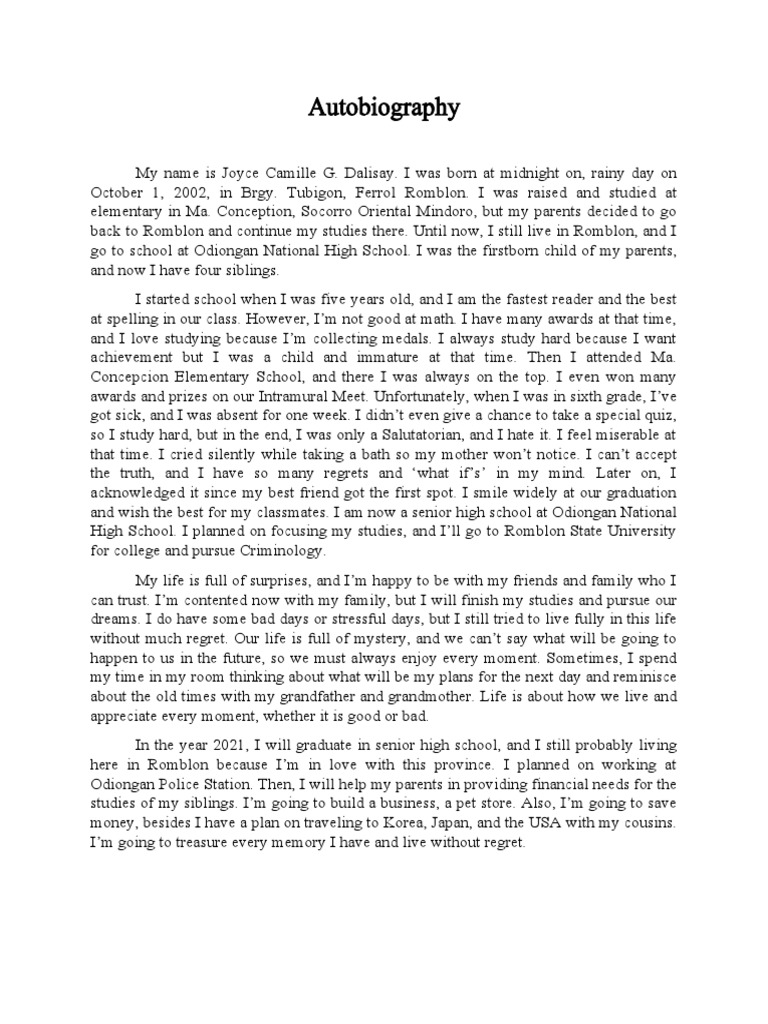 Autobiography

My name is Joyce Camille G. Dalisay. I was born at midnight on, rainy day on October 1, 2002, in Brgy. Tubigon, Ferrol Romblon. I was raised and studied at elementary in Ma. Conception, Socorro Oriental Mindoro, but my parents decided to go back to Romblon and continue my studies there. Until now, I still live in Romblon, and I go to school at Odiongan National High School. I was the firstborn child of my parents, and now I have four siblings.

I started school when I was five years old, and I am the fastest reader and the best at spelling in our class. However, I'm not good at math. I have many awards at that time, and I love studying because I'm collecting medals. I always study hard because I want achievement but I was a child and immature at that time. Then I attended Ma. Concepcion Elementary School, and there I was always on the top. I even won many awards and prizes on our Intramural Meet. Unfortunately, when I was in sixth grade, I've got sick, and I was absent for one week. I didn't even give a chance to take a special quiz, so I study hard, but in the end, I was only a Salutatorian, and I hate it. I feel miserable at that time. I cried silently while taking a bath so my mother won't notice. I can't accept the truth, and I have so many regrets and 'what if's' in my mind. Later on, I acknowledged it since my best friend got the first spot. I smile widely at our graduation and wish the best for my classmates. I am now a senior high school at Odiongan National High School. I planned on focusing my studies, and I'll go to Romblon State University for college and pursue Criminology.

My life is full of surprises, and I'm happy to be with my friends and family who I can trust. I'm contented now with my family, but I will finish my studies and pursue our dreams. I do have some bad days or stressful days, but I still tried to live fully in this life without much regret. Our life is full of mystery, and we can't say what will be going to happen to us in the future, so we must always enjoy every moment. Sometimes, I spend my time in my room thinking about what will be my plans for the next day and reminisce about the old times with my grandfather and grandmother. Life is about how we live and appreciate every moment, whether it is good or bad.

In the year 2021, I will graduate in senior high school, and I still probably living here in Romblon because I'm in love with this province. I planned on working at Odiongan Police Station. Then, I will help my parents in providing financial needs for the studies of my siblings. I'm going to build a business, a pet store. Also, I'm going to save money, besides I have a plan on traveling to Korea, Japan, and the USA with my cousins. I'm going to treasure every memory I have and live without regret.